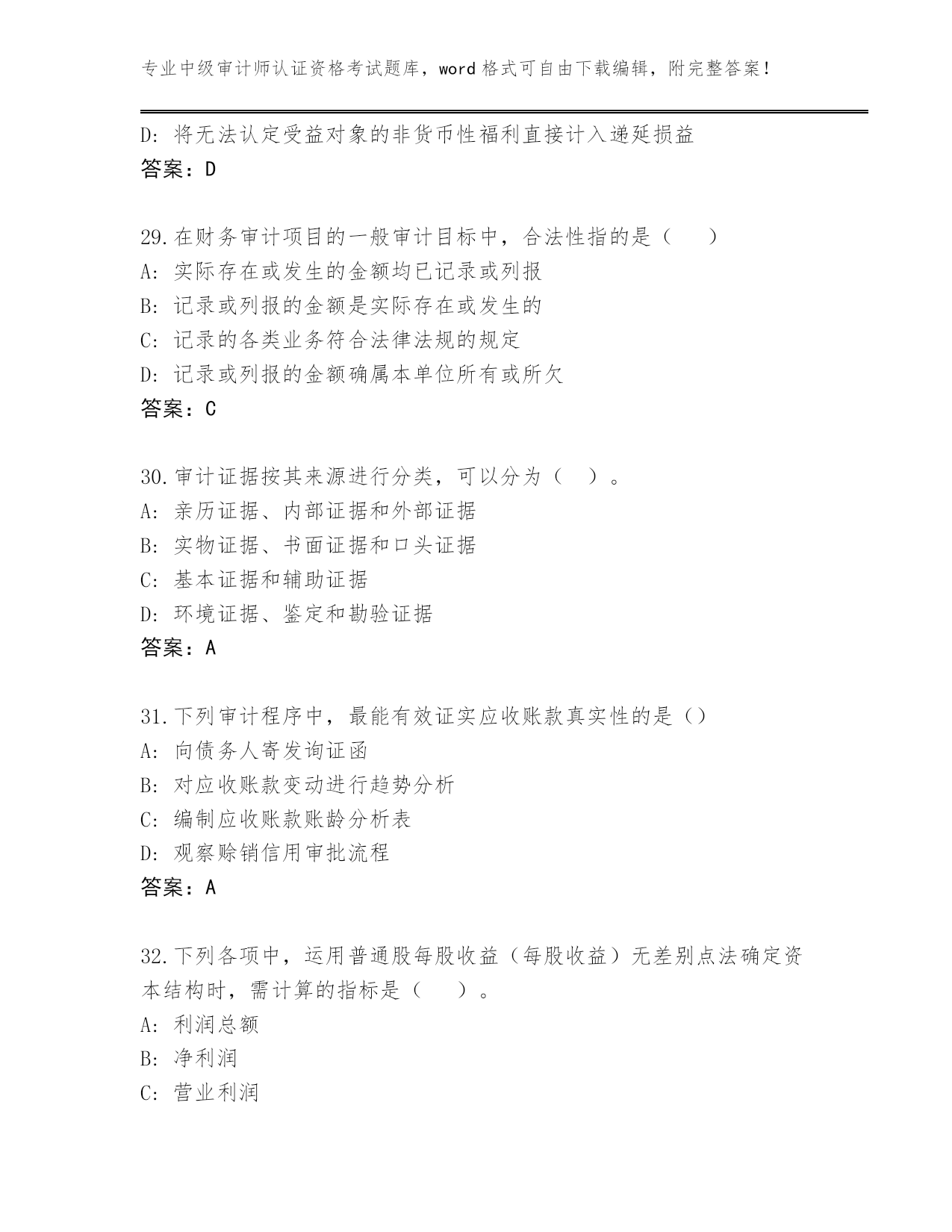 专业中级审计师认证资格考试题库，word 格式可自由下载编辑，附完整答案！

D: 将无法认定受益对象的非货币性福利直接计入递延损益
答案：D

29.在财务审计项目的一般审计目标中，合法性指的是（　　）
A: 实际存在或发生的金额均已记录或列报
B: 记录或列报的金额是实际存在或发生的
C: 记录的各类业务符合法律法规的规定
D: 记录或列报的金额确属本单位所有或所欠
答案：C

30.审计证据按其来源进行分类，可以分为（　）。
A: 亲历证据、内部证据和外部证据
B: 实物证据、书面证据和口头证据
C: 基本证据和辅助证据
D: 环境证据、鉴定和勘验证据
答案：A

31.下列审计程序中，最能有效证实应收账款真实性的是（）
A: 向债务人寄发询证函
B: 对应收账款变动进行趋势分析
C: 编制应收账款账龄分析表
D: 观察赊销信用审批流程
答案：A

32.下列各项中，运用普通股每股收益（每股收益）无差别点法确定资本结构时，需计算的指标是（　　）。
A: 利润总额
B: 净利润
C: 营业利润